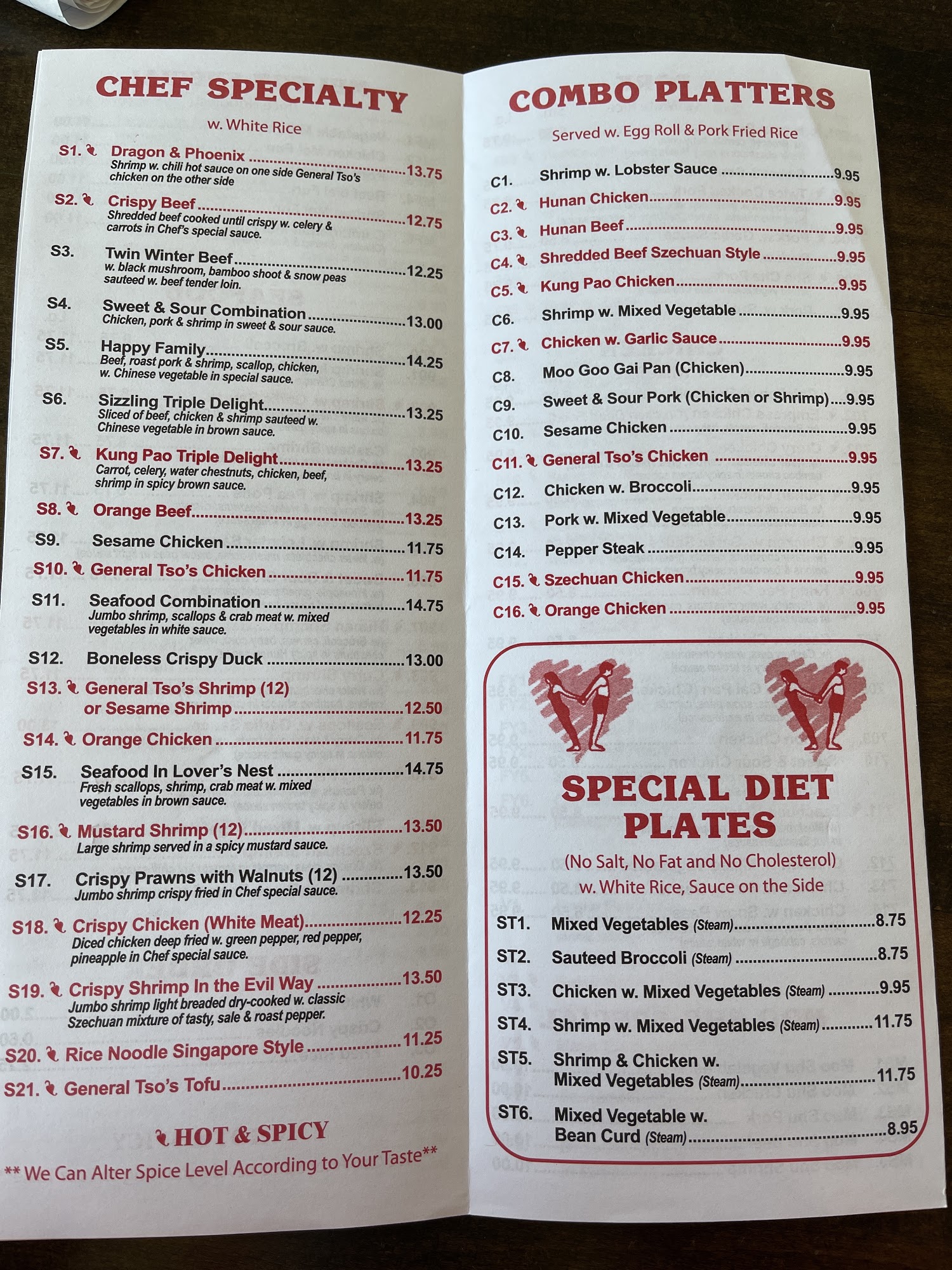 CHEF SPECIALTY

w. White Rice

S1. Dragon & Phoenix 13.75
Shrimp w. chili hot sauce on one side General Tso's chicken on the other side

S2. Crispy Beef 12.75
Shredded beef cooked until crispy w. celery & carrots in Chef's special sauce.

S3. Twin Winter Beef 12.25
w. black mushroom, bamboo shoot & snow peas sauteed w. beef tender loin.

S4. Sweet & Sour Combination 13.00
Chicken, pork & shrimp in sweet & sour sauce.

S5. Happy Family 14.25
Beef, roast pork & shrimp, scallop, chicken, w. Chinese vegetable in special sauce.

S6. Sizzling Triple Delight 13.25
Sliced of beef, chicken & shrimp sauteed w. Chinese vegetable in brown sauce.

S7. Kung Pao Triple Delight 13.25
Carrot, celery, water chestnuts, chicken, beef, shrimp in spicy brown sauce.

S8. Orange Beef 13.25

S9. Sesame Chicken 11.75

S10. General Tso's Chicken 11.75

S11. Seafood Combination 14.75
Jumbo shrimp, scallops & crab meat w. mixed vegetables in white sauce.

S12. Boneless Crispy Duck 13.00

S13. General Tso's Shrimp (12) or Sesame Shrimp 12.50

S14. Orange Chicken 11.75

S15. Seafood In Lover's Nest 14.75
Fresh scallops, shrimp, crab meat w. mixed vegetables in brown sauce.

S16. Mustard Shrimp (12) 13.50
Large shrimp served in a spicy mustard sauce.

S17. Crispy Prawns with Walnuts (12) 13.50
Jumbo shrimp crispy fried in Chef special sauce.

S18. Crispy Chicken (White Meat) 12.25
Diced chicken deep fried w. green pepper, red pepper, pineapple in Chef special sauce.

S19. Crispy Shrimp In the Evil Way 13.50
Jumbo shrimp light breaded dry-cooked w. classic Szechuan mixture of tasty, sale & roast pepper.

S20. Rice Noodle Singapore Style 11.25

S21. General Tso's Tofu 10.25

HOT & SPICY

** We Can Alter Spice Level According to Your Taste**

COMBO PLATTERS

Served w. Egg Roll & Pork Fried Rice

C1. Shrimp w. Lobster Sauce 9.95
C2. Hunan Chicken 9.95
C3. Hunan Beef 9.95
C4. Shredded Beef Szechuan Style 9.95
C5. Kung Pao Chicken 9.95
C6. Shrimp w. Mixed Vegetable 9.95
C7. Chicken w. Garlic Sauce 9.95
C8. Moo Goo Gai Pan (Chicken) 9.95
C9. Sweet & Sour Pork (Chicken or Shrimp) 9.95
C10. Sesame Chicken 9.95
C11. General Tso's Chicken 9.95
C12. Chicken w. Broccoli 9.95
C13. Pork w. Mixed Vegetable 9.95
C14. Pepper Steak 9.95
C15. Szechuan Chicken 9.95
C16. Orange Chicken 9.95

SPECIAL DIET PLATES

(No Salt, No Fat and No Cholesterol)
w. White Rice, Sauce on the Side

ST1. Mixed Vegetables (Steam) 8.75
ST2. Sauteed Broccoli (Steam) 8.75
ST3. Chicken w. Mixed Vegetables (Steam) 9.95
ST4. Shrimp w. Mixed Vegetables (Steam) 11.75
ST5. Shrimp & Chicken w. Mixed Vegetables (Steam) 11.75
ST6. Mixed Vegetable w. Bean Curd (Steam) 8.95